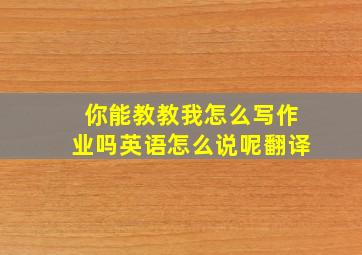 你能教教我怎么写作业吗英语怎么说呢翻译